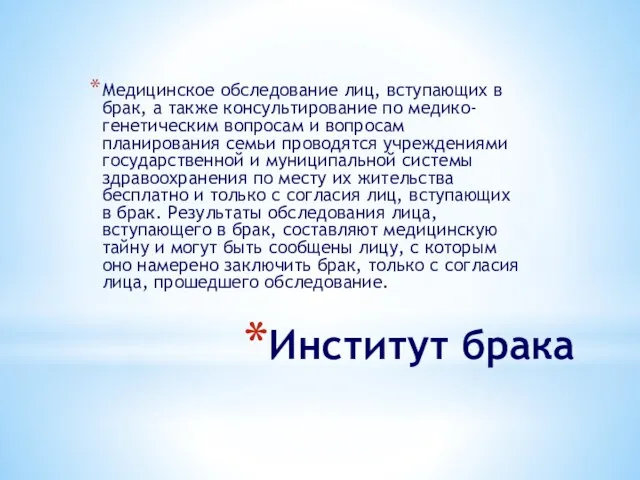 *Медицинское обследование лиц, вступающих в брак, а также консультирование по медико-генетическим вопросам и вопросам планирования семьи проводятся учреждениями государственной и муниципальной системы здравоохранения по месту их жительства бесплатно и только с согласия лиц, вступающих в брак. Результаты обследования лица, вступающего в брак, составляют медицинскую тайну и могут быть сообщены лицу, с которым оно намерено заключить брак, только с согласия лица, прошедшего обследование.

*Институт брака